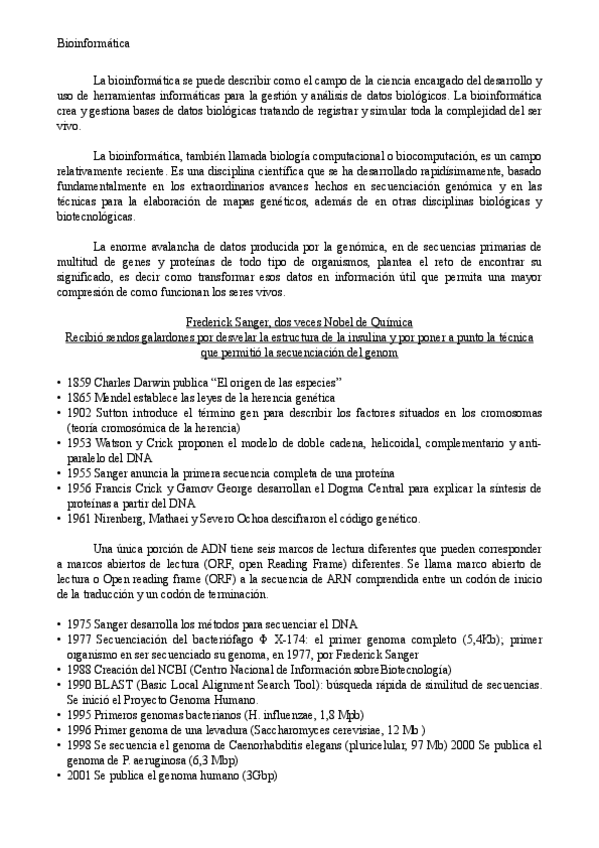 Bioinformática

La bioinformática se puede describir como el campo de la ciencia encargado del desarrollo y uso de herramientas informáticas para la gestión y análisis de datos biológicos. La bioinformática crea y gestiona bases de datos biológicas tratando de registrar y simular toda la complejidad del ser vivo.

La bioinformática, también llamada biología computacional o biocomputación, es un campo relativamente reciente. Es una disciplina científica que se ha desarrollado rapidísimamente, basado fundamentalmente en los extraordinarios avances hechos en secuenciación genómica y en las técnicas para la elaboración de mapas genéticos, además de en otras disciplinas biológicas y biotecnológicas.

La enorme avalancha de datos producida por la genómica, en de secuencias primarias de multitud de genes y proteínas de todo tipo de organismos, plantea el reto de encontrar su significado, es decir como transformar esos datos en información útil que permita una mayor compresión de como funcionan los seres vivos.

Frederick Sanger, dos veces Nobel de Química
Recibió sendos galardones por desvelar la estructura de la insulina y por poner a punto la técnica que permitió la secuenciación del genom

• 1859 Charles Darwin publica "El origen de las especies"
• 1865 Mendel establece las leyes de la herencia genética
• 1902 Sutton introduce el término gen para describir los factores situados en los cromosomas (teoría cromosómica de la herencia)
• 1953 Watson y Crick proponen el modelo de doble cadena, helicoidal, complementario y antiparalelo del DNA
• 1955 Sanger anuncia la primera secuencia completa de una proteína
• 1956 Francis Crick y Gamov George desarrollan el Dogma Central para explicar la síntesis de proteínas a partir del DNA
• 1961 Nirenberg, Mathaei y Severo Ochoa descifraron el código genético.

Una única porción de ADN tiene seis marcos de lectura diferentes que pueden corresponder a marcos abiertos de lectura (ORF, open Reading Frame) diferentes. Se llama marco abierto de lectura o Open reading frame (ORF) a la secuencia de ARN comprendida entre un codón de inicio de la traducción y un codón de terminación.

• 1975 Sanger desarrolla los métodos para secuenciar el DNA
• 1977 Secuenciación del bacteriófago Φ X-174: el primer genoma completo (5,4Kb); primer organismo en ser secuenciado su genoma, en 1977, por Frederick Sanger
• 1988 Creación del NCBI (Centro Nacional de Información sobre Biotecnología)
• 1990 BLAST (Basic Local Alignment Search Tool): búsqueda rápida de similitud de secuencias. Se inició el Proyecto Genoma Humano.
• 1995 Primeros genomas bacterianos (H. influenzae, 1,8 Mpb)
• 1996 Primer genoma de una levadura (Saccharomyces cerevisiae, 12 Mb )
• 1998 Se secuencia el genoma de Caenorhabditis elegans (pluricelular, 97 Mb) 2000 Se publica el genoma de P. aeruginosa (6,3 Mbp)
• 2001 Se publica el genoma humano (3Gbp)